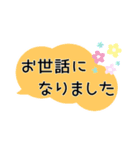 お世話に
なりました